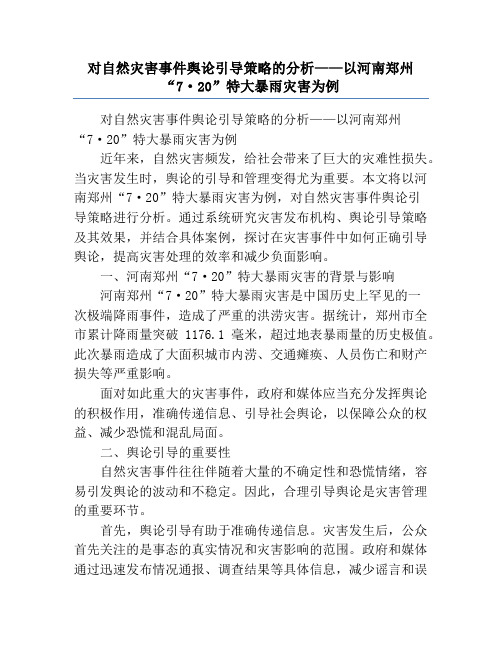 对自然灾害事件舆论引导策略的分析——以河南郑州“7·20”特大暴雨灾害为例

对自然灾害事件舆论引导策略的分析——以河南郑州“7·20”特大暴雨灾害为例

近年来，自然灾害频发，给社会带来了巨大的灾难性损失。当灾害发生时，舆论的引导和管理变得尤为重要。本文将以河南郑州“7·20”特大暴雨灾害为例，对自然灾害事件舆论引导策略进行分析。通过系统研究灾害发布机构、舆论引导策略及其效果，并结合具体案例，探讨在灾害事件中如何正确引导舆论，提高灾害处理的效率和减少负面影响。

一、河南郑州“7·20”特大暴雨灾害的背景与影响

河南郑州“7·20”特大暴雨灾害是中国历史上罕见的一次极端降雨事件，造成了严重的洪涝灾害。据统计，郑州市全市累计降雨量突破 1176.1 毫米，超过地表暴雨量的历史极值。此次暴雨造成了大面积城市内涝、交通瘫痪、人员伤亡和财产损失等严重影响。

面对如此重大的灾害事件，政府和媒体应当充分发挥舆论的积极作用，准确传递信息、引导社会舆论，以保障公众的权益、减少恐慌和混乱局面。

二、舆论引导的重要性

自然灾害事件往往伴随着大量的不确定性和恐慌情绪，容易引发舆论的波动和不稳定。因此，合理引导舆论是灾害管理的重要环节。

首先，舆论引导有助于准确传递信息。灾害发生后，公众首先关注的是事态的真实情况和灾害影响的范围。政府和媒体通过迅速发布情况通报、调查结果等具体信息，减少谣言和误